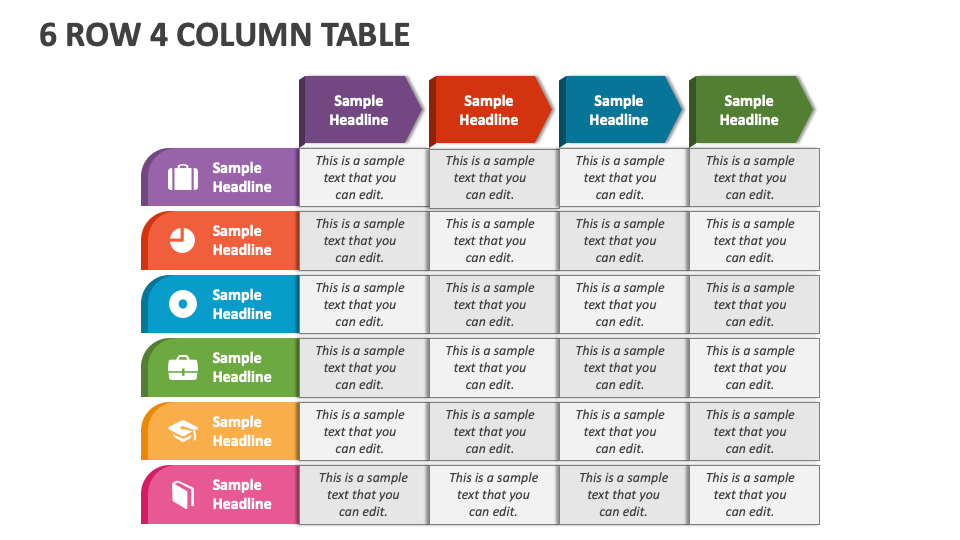 6 ROW 4 COLUMN TABLE

| | Sample Headline | Sample Headline | Sample Headline | Sample Headline |
|---|---|---|---|---|
| Sample Headline | This is a sample text that you can edit. | This is a sample text that you can edit. | This is a sample text that you can edit. | This is a sample text that you can edit. |
| Sample Headline | This is a sample text that you can edit. | This is a sample text that you can edit. | This is a sample text that you can edit. | This is a sample text that you can edit. |
| Sample Headline | This is a sample text that you can edit. | This is a sample text that you can edit. | This is a sample text that you can edit. | This is a sample text that you can edit. |
| Sample Headline | This is a sample text that you can edit. | This is a sample text that you can edit. | This is a sample text that you can edit. | This is a sample text that you can edit. |
| Sample Headline | This is a sample text that you can edit. | This is a sample text that you can edit. | This is a sample text that you can edit. | This is a sample text that you can edit. |
| Sample Headline | This is a sample text that you can edit. | This is a sample text that you can edit. | This is a sample text that you can edit. | This is a sample text that you can edit. |